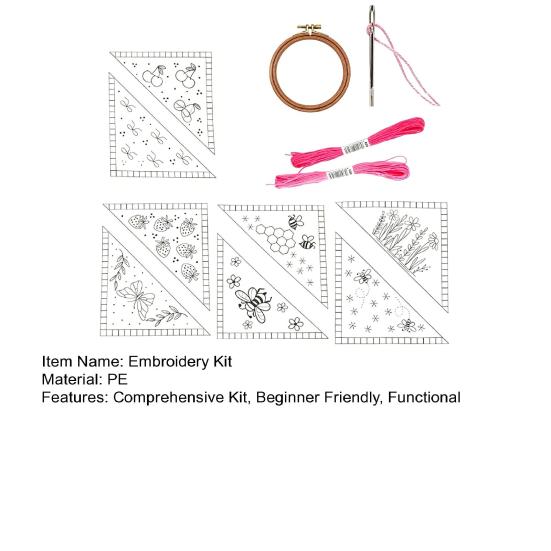 Item Name: Embroidery Kit
Material: PE
Features: Comprehensive Kit, Beginner Friendly, Functional